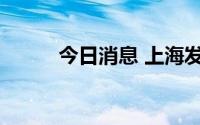 今日消息 上海发